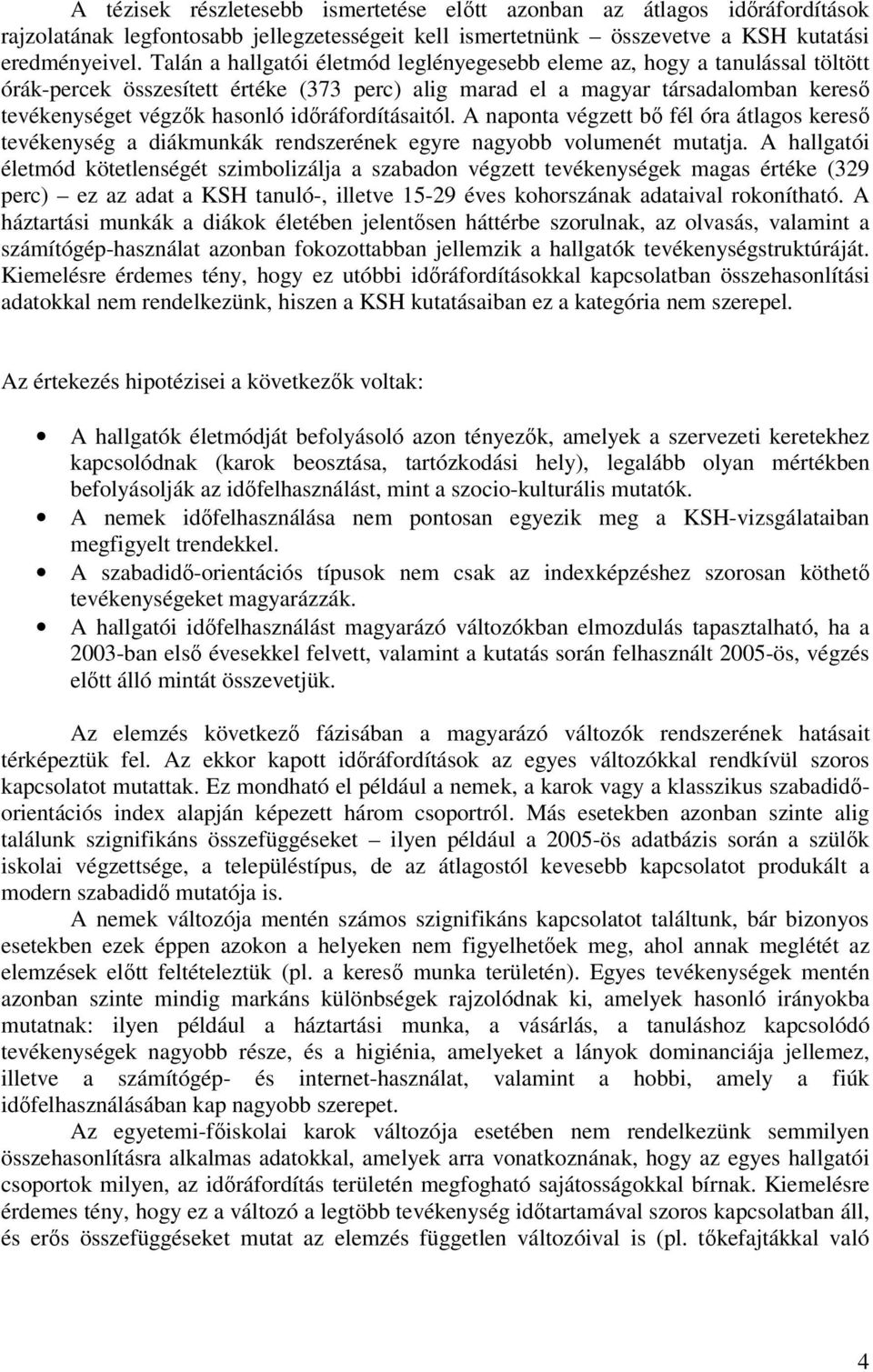 A tézisek részletesebb ismertetése előtt azonban az átlagos időráfordítások rajzolatának legfontosabb jellegzetességeit kell ismertetnünk – összevetve a KSH kutatási eredményeivel. Talán a hallgatói életmód leglényegesebb eleme az, hogy a tanulással töltött órák-percek összesített értéke (373 perc) alig marad el a magyar társadalomban kereső tevékenységet végzők hasonló időráfordításaitól. A naponta végzett bő fél óra átlagos kereső tevékenység a diákmunkák rendszerének egyre nagyobb volumenét mutatja. A hallgatói életmód kötetlenségét szimbolizálja a szabadon végzett tevékenységek magas értéke (329 perc) – ez az adat a KSH tanuló-, illetve 15-29 éves kohorszának adataival rokonítható. A háztartási munkák a diákok életében jelentősen háttérbe szorulnak, az olvasás, valamint a számítógép-használat azonban fokozottabban jellemzik a hallgatók tevékenységstruktúráját. Kiemelésre érdemes tény, hogy ez utóbbi időráfordításokkal kapcsolatban összehasonlítási adatokkal nem rendelkezünk, hiszen a KSH kutatásaiban ez a kategória nem szerepel.

Az értekezés hipotézisei a következők voltak:

• A hallgatók életmódját befolyásoló azon tényezők, amelyek a szervezeti keretekhez kapcsolódnak (karok beosztása, tartózkodási hely), legalább olyan mértékben befolyásolják az időfelhasználást, mint a szocio-kulturális mutatók.
• A nemek időfelhasználása nem pontosan egyezik meg a KSH-vizsgálataiban megfigyelt trendekkel.
• A szabadidő-orientációs típusok nem csak az indexképzéshez szorosan köthető tevékenységeket magyarázzák.
• A hallgatói időfelhasználást magyarázó változókban elmozdulás tapasztalható, ha a 2003-ban első évesekkel felvett, valamint a kutatás során felhasznált 2005-ös, végzés előtt álló mintát összevetjük.

Az elemzés következő fázisában a magyarázó változók rendszerének hatásait térképeztük fel. Az ekkor kapott időráfordítások az egyes változókkal rendkívül szoros kapcsolatot mutattak. Ez mondható el például a nemek, a karok vagy a klasszikus szabadidő-orientációs index alapján képezett három csoportról. Más esetekben azonban szinte alig találunk szignifikáns összefüggéseket – ilyen például a 2005-ös adatbázis során a szülők iskolai végzettsége, a településtípus, de az átlagostól kevesebb kapcsolatot produkált a modern szabadidő mutatója is.

A nemek változója mentén számos szignifikáns kapcsolatot találtunk, bár bizonyos esetekben ezek éppen azokon a helyeken nem figyelhetőek meg, ahol annak meglétét az elemzések előtt feltételeztük (pl. a kereső munka területén). Egyes tevékenységek mentén azonban szinte mindig markáns különbségek rajzolódnak ki, amelyek hasonló irányokba mutatnak: ilyen például a háztartási munka, a vásárlás, a tanuláshoz kapcsolódó tevékenységek nagyobb része, és a higiénia, amelyeket a lányok dominanciája jellemez, illetve a számítógép- és internet-használat, valamint a hobbi, amely a fiúk időfelhasználásában kap nagyobb szerepet.

Az egyetemi-főiskolai karok változója esetében nem rendelkezünk semmilyen összehasonlításra alkalmas adatokkal, amelyek arra vonatkoznának, hogy az egyes hallgatói csoportok milyen, az időráfordítás területén megfogható sajátosságokkal bírnak. Kiemelésre érdemes tény, hogy ez a változó a legtöbb tevékenység időtartamával szoros kapcsolatban áll, és erős összefüggéseket mutat az elemzés független változóival is (pl. tőkefajtákkal való

4